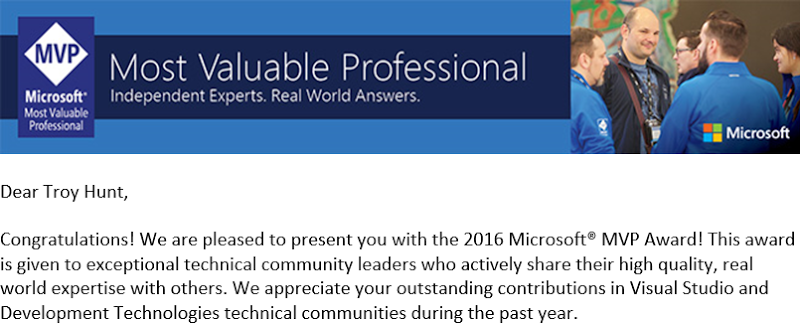 MVP

Microsoft®
Most Valuable Professional

Most Valuable Professional
Independent Experts. Real World Answers.

Microsoft

Dear Troy Hunt,

Congratulations! We are pleased to present you with the 2016 Microsoft® MVP Award! This award is given to exceptional technical community leaders who actively share their high quality, real world expertise with others. We appreciate your outstanding contributions in Visual Studio and Development Technologies technical communities during the past year.